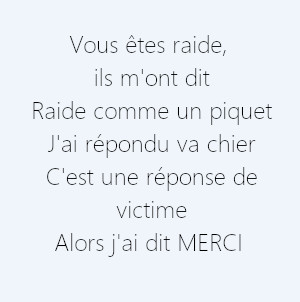 Vous êtes raide,
ils m'ont dit
Raide comme un piquet
J'ai répondu va chier
C'est une réponse de victime
Alors j'ai dit MERCI